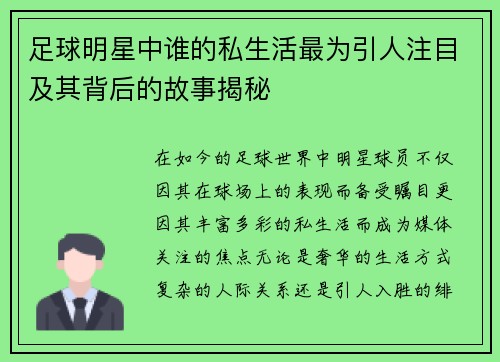 足球明星中谁的私生活最为引人注目及其背后的故事揭秘

在如今的足球世界中明星球员不仅因其在球场上的表现而备受瞩目更因其丰富多彩的私生活而成为媒体关注的焦点无论是奢华的生活方式复杂的人际关系还是引人入胜的绯